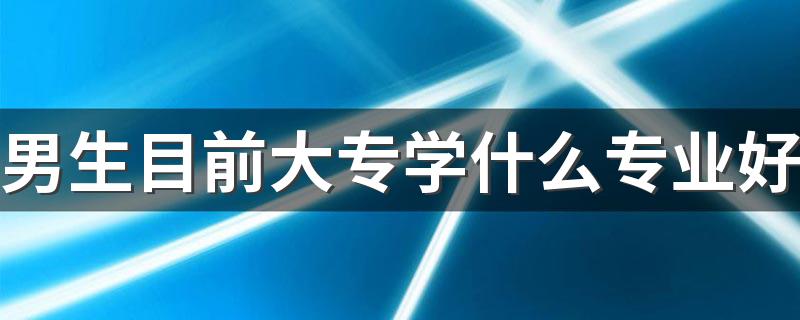 男生目前大专学什么专业好